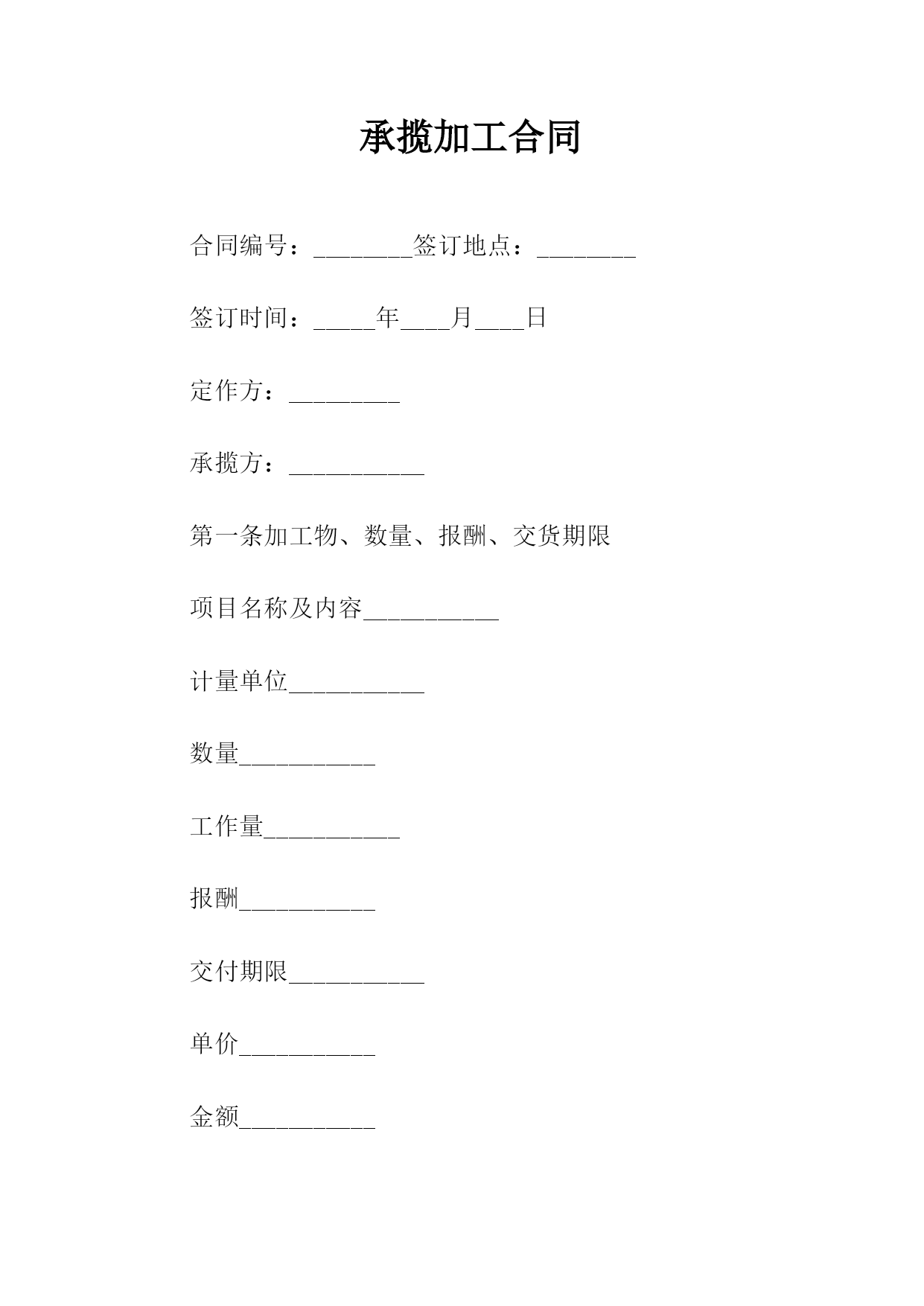 承揽加工合同

合同编号：________签订地点：________

签订时间：_____年____月____日

定作方：_________

承揽方：___________

第一条加工物、数量、报酬、交货期限

项目名称及内容___________

计量单位___________

数量___________

工作量___________

报酬___________

交付期限___________

单价___________

金额___________